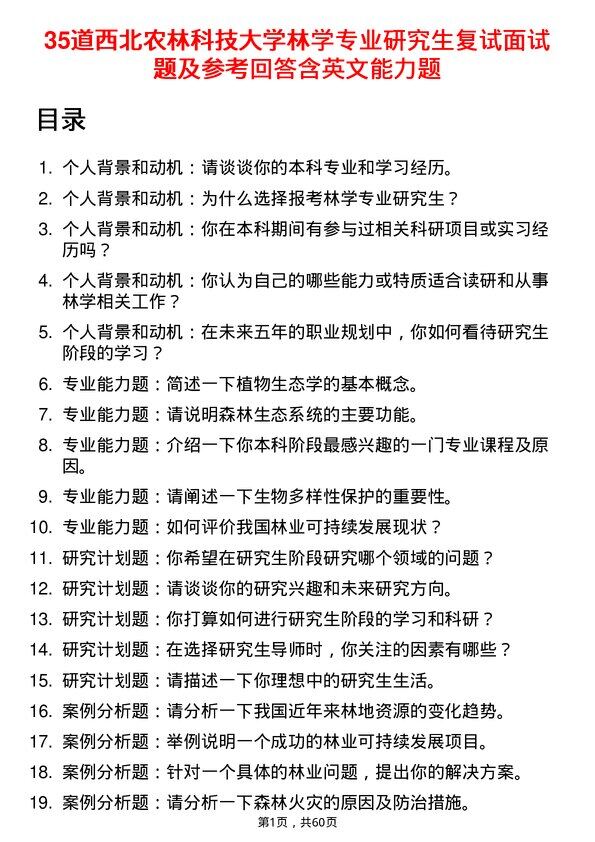 35道西北农林科技大学林学专业研究生复试面试题及参考回答含英文能力题

目录

1. 个人背景和动机：请谈谈你的本科专业和学习经历。
2. 个人背景和动机：为什么选择报考林学专业研究生？
3. 个人背景和动机：你在本科期间有参与过相关科研项目或实习经历吗？
4. 个人背景和动机：你认为自己的哪些能力或特质适合读研和从事林学相关工作？
5. 个人背景和动机：在未来五年的职业规划中，你如何看待研究生阶段的学习？
6. 专业能力题：简述一下植物生态学的基本概念。
7. 专业能力题：请说明森林生态系统的主要功能。
8. 专业能力题：介绍一下你本科阶段最感兴趣的一门专业课程及原因。
9. 专业能力题：请阐述一下生物多样性保护的重要性。
10. 专业能力题：如何评价我国林业可持续发展现状？
11. 研究计划题：你希望在研究生阶段研究哪个领域的问题？
12. 研究计划题：请谈谈你的研究兴趣和未来研究方向。
13. 研究计划题：你打算如何进行研究生阶段的学习和科研？
14. 研究计划题：在选择研究生导师时，你关注的因素有哪些？
15. 研究计划题：请描述一下你理想中的研究生生活。
16. 案例分析题：请分析一下我国近年来林地资源的变化趋势。
17. 案例分析题：举例说明一个成功的林业可持续发展项目。
18. 案例分析题：针对一个具体的林业问题，提出你的解决方案。
19. 案例分析题：请分析一下森林火灾的原因及防治措施。

第1页，共60页